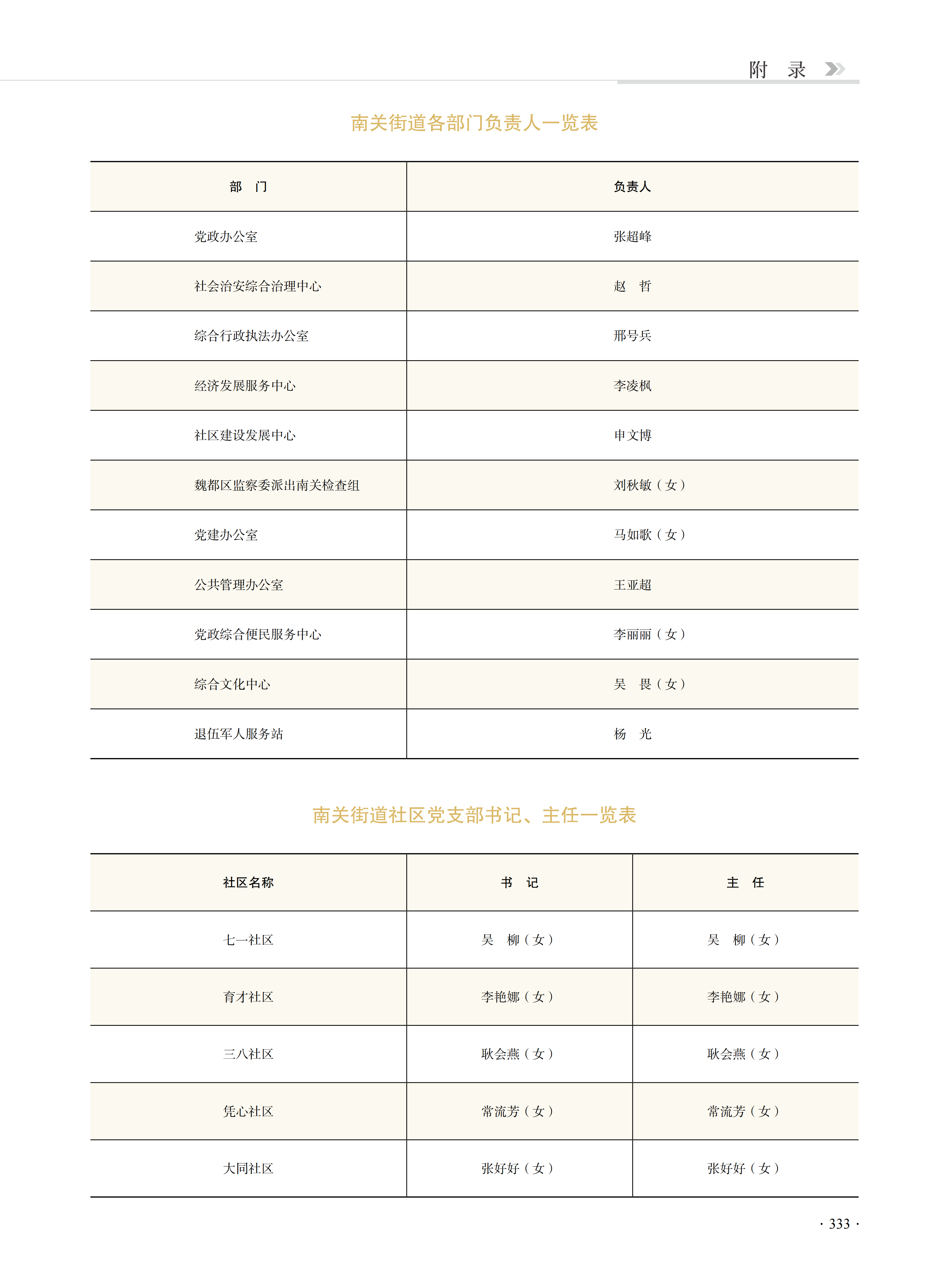 附　录

南关街道各部门负责人一览表

| 部　门 | 负责人 |
|---|---|
| 党政办公室 | 张超峰 |
| 社会治安综合治理中心 | 赵　哲 |
| 综合行政执法办公室 | 邢号兵 |
| 经济发展服务中心 | 李凌枫 |
| 社区建设发展中心 | 申文博 |
| 魏都区监察委派出南关检查组 | 刘秋敏（女） |
| 党建办公室 | 马如歌（女） |
| 公共管理办公室 | 王亚超 |
| 党政综合便民服务中心 | 李丽丽（女） |
| 综合文化中心 | 吴　畏（女） |
| 退伍军人服务站 | 杨　光 |

南关街道社区党支部书记、主任一览表

| 社区名称 | 书　记 | 主　任 |
|---|---|---|
| 七一社区 | 吴　柳（女） | 吴　柳（女） |
| 育才社区 | 李艳娜（女） | 李艳娜（女） |
| 三八社区 | 耿会燕（女） | 耿会燕（女） |
| 凭心社区 | 常流芳（女） | 常流芳（女） |
| 大同社区 | 张好好（女） | 张好好（女） |

· 333 ·